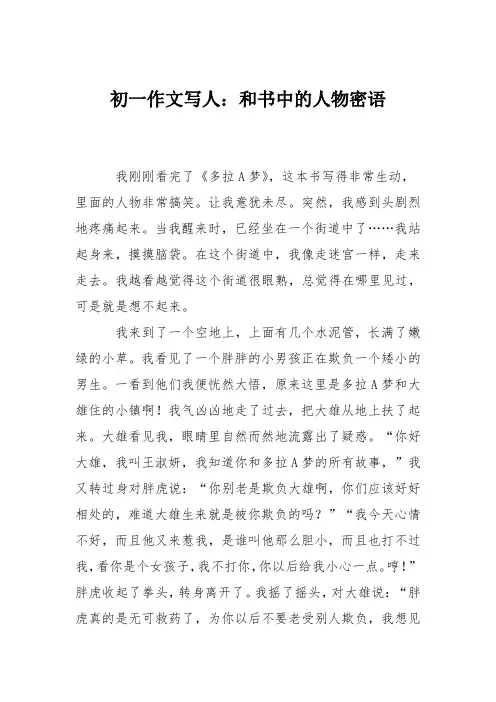 初一作文写人：和书中的人物密语

我刚刚看完了《多拉A梦》，这本书写得非常生动，里面的人物非常搞笑。让我意犹未尽。突然，我感到头剧烈地疼痛起来。当我醒来时，已经坐在一个街道中了……我站起身来，摸摸脑袋。在这个街道中，我像走迷宫一样，走来走去。我越看越觉得这个街道很眼熟，总觉得在哪里见过，可是就是想不起来。

我来到了一个空地上，上面有几个水泥管，长满了嫩绿的小草。我看见了一个胖胖的小男孩正在欺负一个矮小的男生。一看到他们我便恍然大悟，原来这里是多拉A梦和大雄住的小镇啊！我气凶凶地走了过去，把大雄从地上扶了起来。大雄看见我，眼睛里自然而然地流露出了疑惑。“你好大雄，我叫王淑妍，我知道你和多拉A梦的所有故事，”我又转过身对胖虎说：“你别老是欺负大雄啊，你们应该好好相处的，难道大雄生来就是被你欺负的吗？”“我今天心情不好，而且他又来惹我，是谁叫他那么胆小，而且也打不过我，看你是个女孩子，我不打你，你以后给我小心一点。哼！”胖虎收起了拳头，转身离开了。我摇了摇头，对大雄说：“胖虎真的是无可救药了，为你以后不要老受别人欺负，我想见